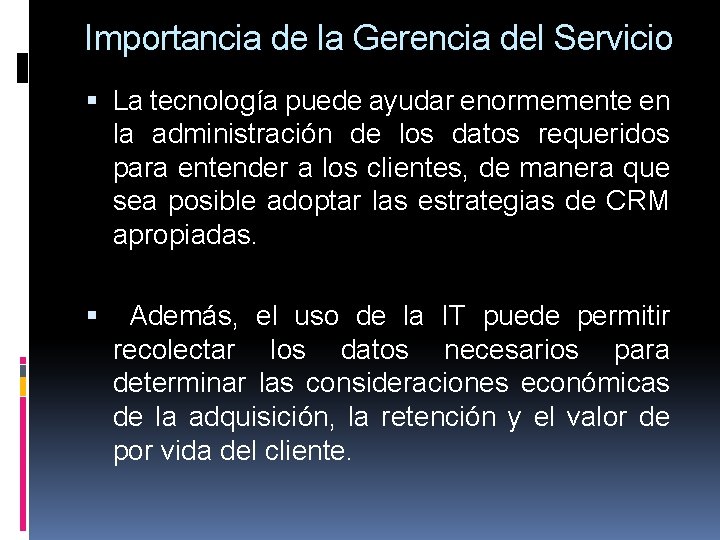 Importancia de la Gerencia del Servicio

▪ La tecnología puede ayudar enormemente en la administración de los datos requeridos para entender a los clientes, de manera que sea posible adoptar las estrategias de CRM apropiadas.

▪ Además, el uso de la IT puede permitir recolectar los datos necesarios para determinar las consideraciones económicas de la adquisición, la retención y el valor de por vida del cliente.